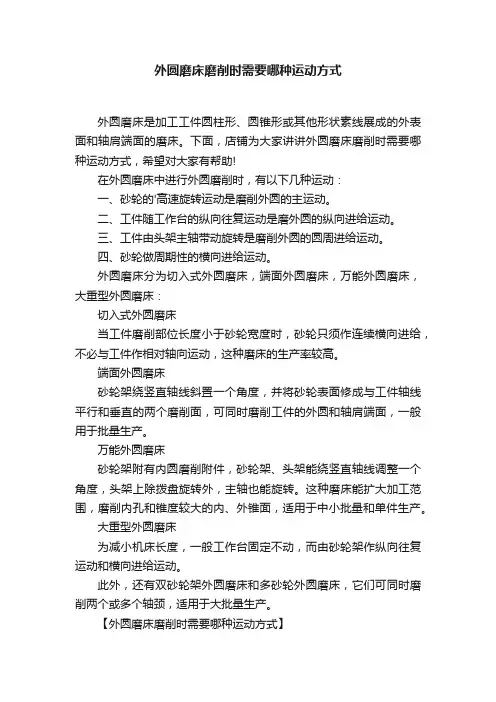 外圆磨床磨削时需要哪种运动方式

外圆磨床是加工工件圆柱形、圆锥形或其他形状素线展成的外表面和轴肩端面的磨床。下面，店铺为大家讲讲外圆磨床磨削时需要哪种运动方式，希望对大家有帮助!

在外圆磨床中进行外圆磨削时，有以下几种运动：

一、砂轮的'高速旋转运动是磨削外圆的主运动。

二、工件随工作台的纵向往复运动是磨外圆的纵向进给运动。

三、工件由头架主轴带动旋转是磨削外圆的圆周进给运动。

四、砂轮做周期性的横向进给运动。

外圆磨床分为切入式外圆磨床，端面外圆磨床，万能外圆磨床，大重型外圆磨床：

切入式外圆磨床

当工件磨削部位长度小于砂轮宽度时，砂轮只须作连续横向进给，不必与工件作相对轴向运动，这种磨床的生产率较高。

端面外圆磨床

砂轮架绕竖直轴线斜置一个角度，并将砂轮表面修成与工件轴线平行和垂直的两个磨削面，可同时磨削工件的外圆和轴肩端面，一般用于批量生产。

万能外圆磨床

砂轮架附有内圆磨削附件，砂轮架、头架能绕竖直轴线调整一个角度，头架上除拨盘旋转外，主轴也能旋转。这种磨床能扩大加工范围，磨削内孔和锥度较大的内、外锥面，适用于中小批量和单件生产。

大重型外圆磨床

为减小机床长度，一般工作台固定不动，而由砂轮架作纵向往复运动和横向进给运动。

此外，还有双砂轮架外圆磨床和多砂轮外圆磨床，它们可同时磨削两个或多个轴颈，适用于大批量生产。

【外圆磨床磨削时需要哪种运动方式】